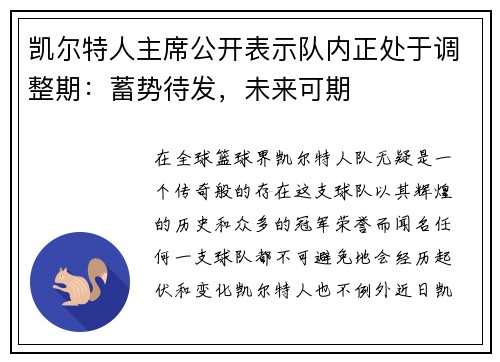 凯尔特人主席公开表示队内正处于调整期：蓄势待发，未来可期

在全球篮球界凯尔特人队无疑是一个传奇般的存在这支球队以其辉煌的历史和众多的冠军荣誉而闻名任何一支球队都不可避免地会经历起伏和变化凯尔特人也不例外近日凯